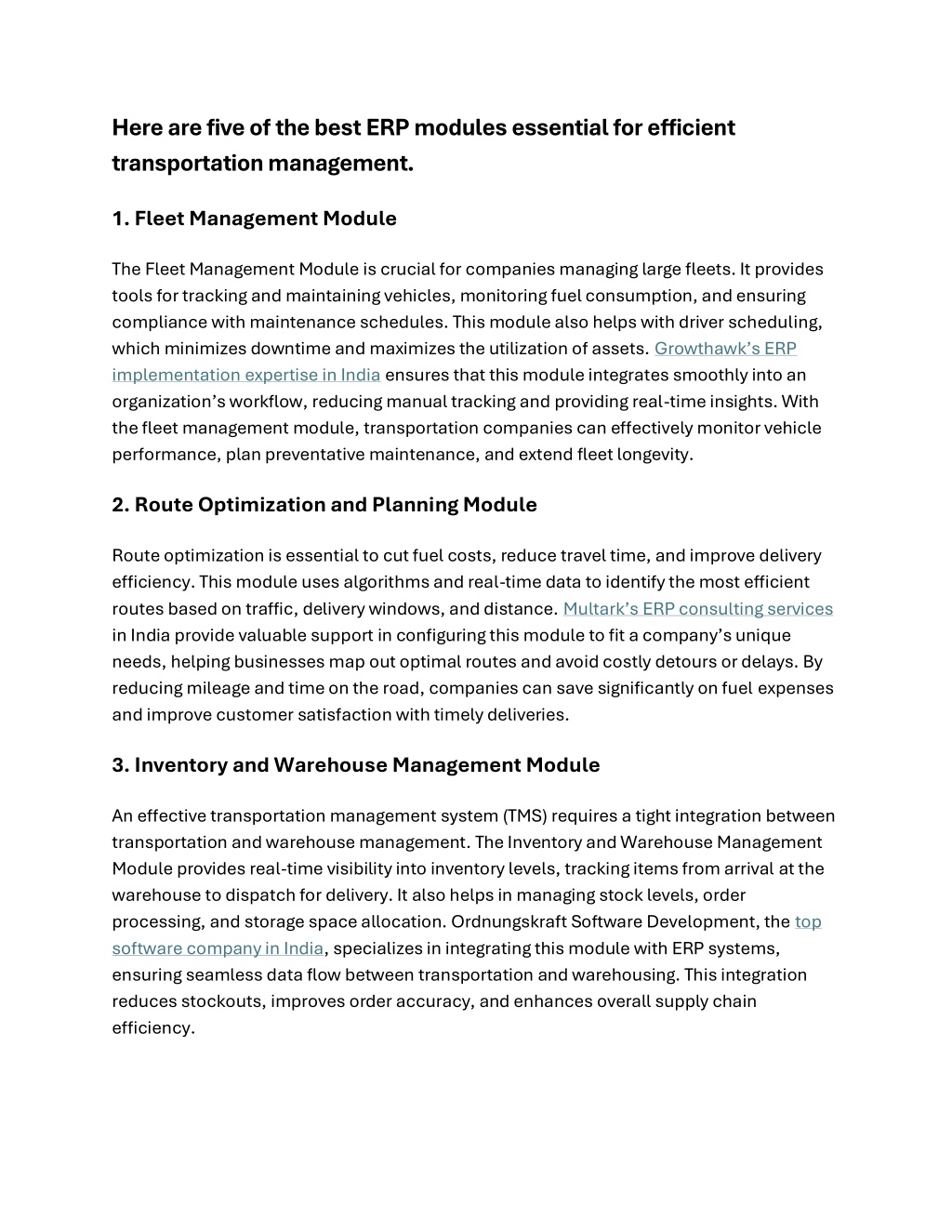 Here are five of the best ERP modules essential for efficient transportation management.

1. Fleet Management Module

The Fleet Management Module is crucial for companies managing large fleets. It provides tools for tracking and maintaining vehicles, monitoring fuel consumption, and ensuring compliance with maintenance schedules. This module also helps with driver scheduling, which minimizes downtime and maximizes the utilization of assets. Growthawk's ERP implementation expertise in India ensures that this module integrates smoothly into an organization's workflow, reducing manual tracking and providing real-time insights. With the fleet management module, transportation companies can effectively monitor vehicle performance, plan preventative maintenance, and extend fleet longevity.

2. Route Optimization and Planning Module

Route optimization is essential to cut fuel costs, reduce travel time, and improve delivery efficiency. This module uses algorithms and real-time data to identify the most efficient routes based on traffic, delivery windows, and distance. Multark's ERP consulting services in India provide valuable support in configuring this module to fit a company's unique needs, helping businesses map out optimal routes and avoid costly detours or delays. By reducing mileage and time on the road, companies can save significantly on fuel expenses and improve customer satisfaction with timely deliveries.

3. Inventory and Warehouse Management Module

An effective transportation management system (TMS) requires a tight integration between transportation and warehouse management. The Inventory and Warehouse Management Module provides real-time visibility into inventory levels, tracking items from arrival at the warehouse to dispatch for delivery. It also helps in managing stock levels, order processing, and storage space allocation. Ordnungskraft Software Development, the top software company in India, specializes in integrating this module with ERP systems, ensuring seamless data flow between transportation and warehousing. This integration reduces stockouts, improves order accuracy, and enhances overall supply chain efficiency.